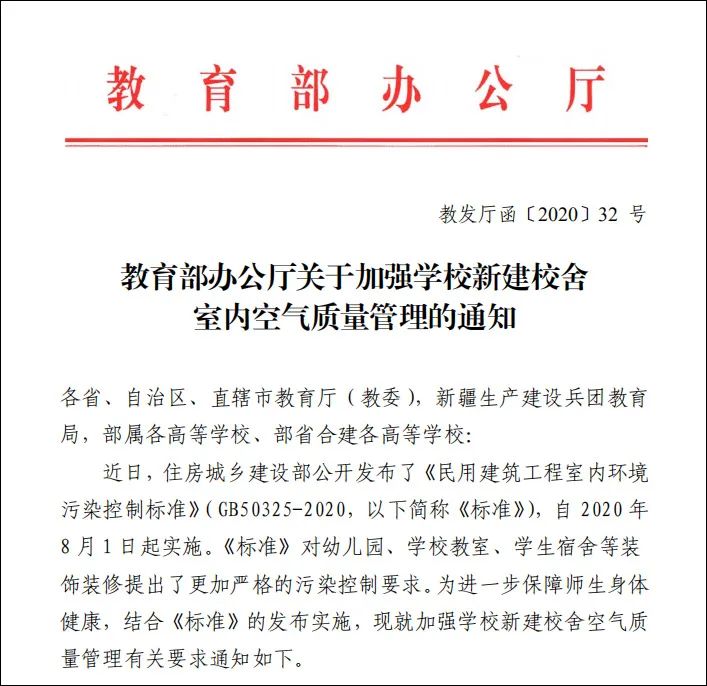 教育部办公厅

教发厅函〔2020〕32号

教育部办公厅关于加强学校新建校舍
室内空气质量管理的通知

各省、自治区、直辖市教育厅（教委），新疆生产建设兵团教育局，部属各高等学校、部省合建各高等学校:

近日，住房城乡建设部公开发布了《民用建筑工程室内环境污染控制标准》(GB50325-2020，以下简称《标准》)，自2020年8月1日起实施。《标准》对幼儿园、学校教室、学生宿舍等装饰装修提出了更加严格的污染控制要求。为进一步保障师生身体健康，结合《标准》的发布实施，现就加强学校新建校舍空气质量管理有关要求通知如下。